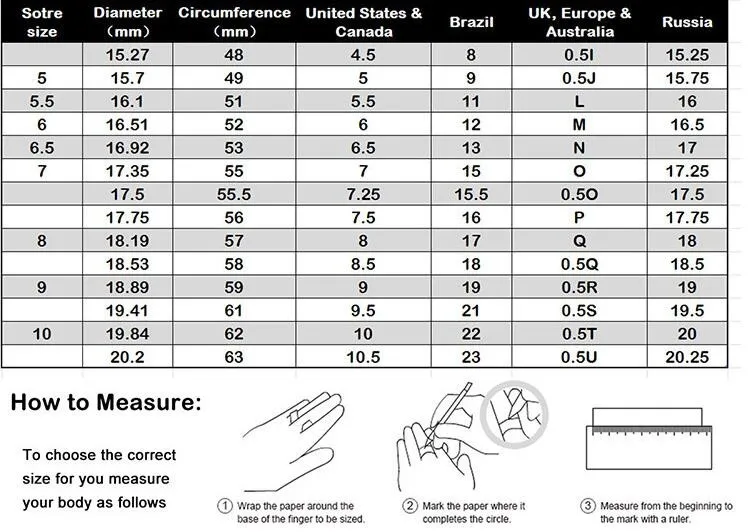 | Sotre size | Diameter （mm） | Circumference （mm） | United States & Canada | Brazil | UK, Europe & Australia | Russia |
|---|---|---|---|---|---|---|
| | 15.27 | 48 | 4.5 | 8 | 0.5I | 15.25 |
| 5 | 15.7 | 49 | 5 | 9 | 0.5J | 15.75 |
| 5.5 | 16.1 | 51 | 5.5 | 11 | L | 16 |
| 6 | 16.51 | 52 | 6 | 12 | M | 16.5 |
| 6.5 | 16.92 | 53 | 6.5 | 13 | N | 17 |
| 7 | 17.35 | 55 | 7 | 15 | O | 17.25 |
| | 17.5 | 55.5 | 7.25 | 15.5 | 0.5O | 17.5 |
| | 17.75 | 56 | 7.5 | 16 | P | 17.75 |
| 8 | 18.19 | 57 | 8 | 17 | Q | 18 |
| | 18.53 | 58 | 8.5 | 18 | 0.5Q | 18.5 |
| 9 | 18.89 | 59 | 9 | 19 | 0.5R | 19 |
| | 19.41 | 61 | 9.5 | 21 | 0.5S | 19.5 |
| 10 | 19.84 | 62 | 10 | 22 | 0.5T | 20 |
| | 20.2 | 63 | 10.5 | 23 | 0.5U | 20.25 |

How to Measure:

To choose the correct size for you measure your body as follows

① Wrap the paper around the base of the finger to be sized.

② Mark the paper where it completes the circle.

③ Measure from the beginning to the mark with a ruler.